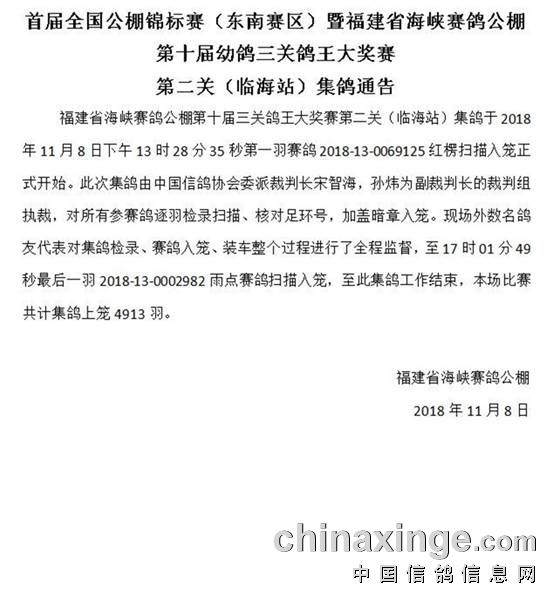 首届全国公棚锦标赛（东南赛区）暨福建省海峡赛鸽公棚
第十届幼鸽三关鸽王大奖赛
第二关（临海站）集鸽通告

福建省海峡赛鸽公棚第十届三关鸽王大奖赛第二关（临海站）集鸽于2018年11月8日下午13时28分35秒第一羽赛鸽2018-13-0069125红楞扫描入笼正式开始。此次集鸽由中国信鸽协会委派裁判长宋智海，孙炜为副裁判长的裁判组执裁，对所有参赛鸽逐羽检录扫描、核对足环号，加盖暗章入笼。现场外数名鸽友代表对集鸽检录、赛鸽入笼、装车整个过程进行了全程监督，至17时01分49秒最后一羽2018-13-0002982雨点赛鸽扫描入笼，至此集鸽工作结束，本场比赛共计集鸽上笼4913羽。

福建省海峡赛鸽公棚
2018年11月8日

chinaxinge.com
中国信鸽信息网